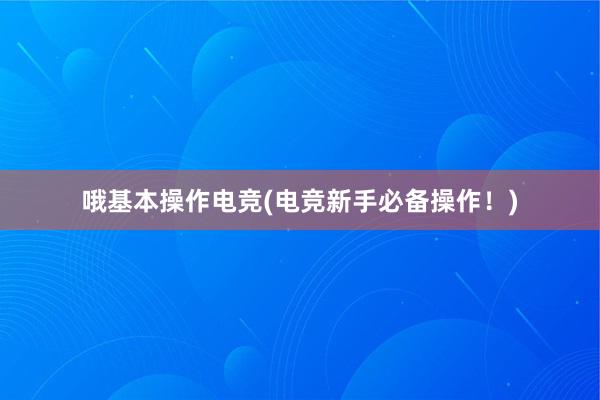 哦基本操作电竞(电竞新手必备操作！)